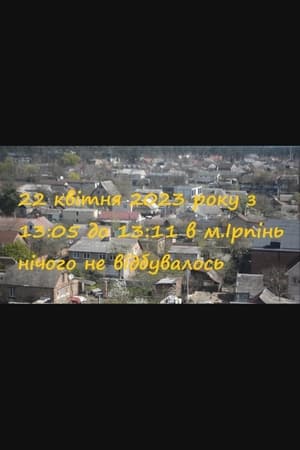 22 квітня 2023 року з 13:05 до 13:11 в м.Ірпінь нічого не відбувалось